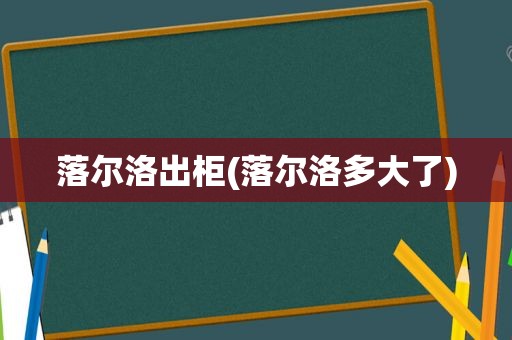 落尔洛出柜(落尔洛多大了)